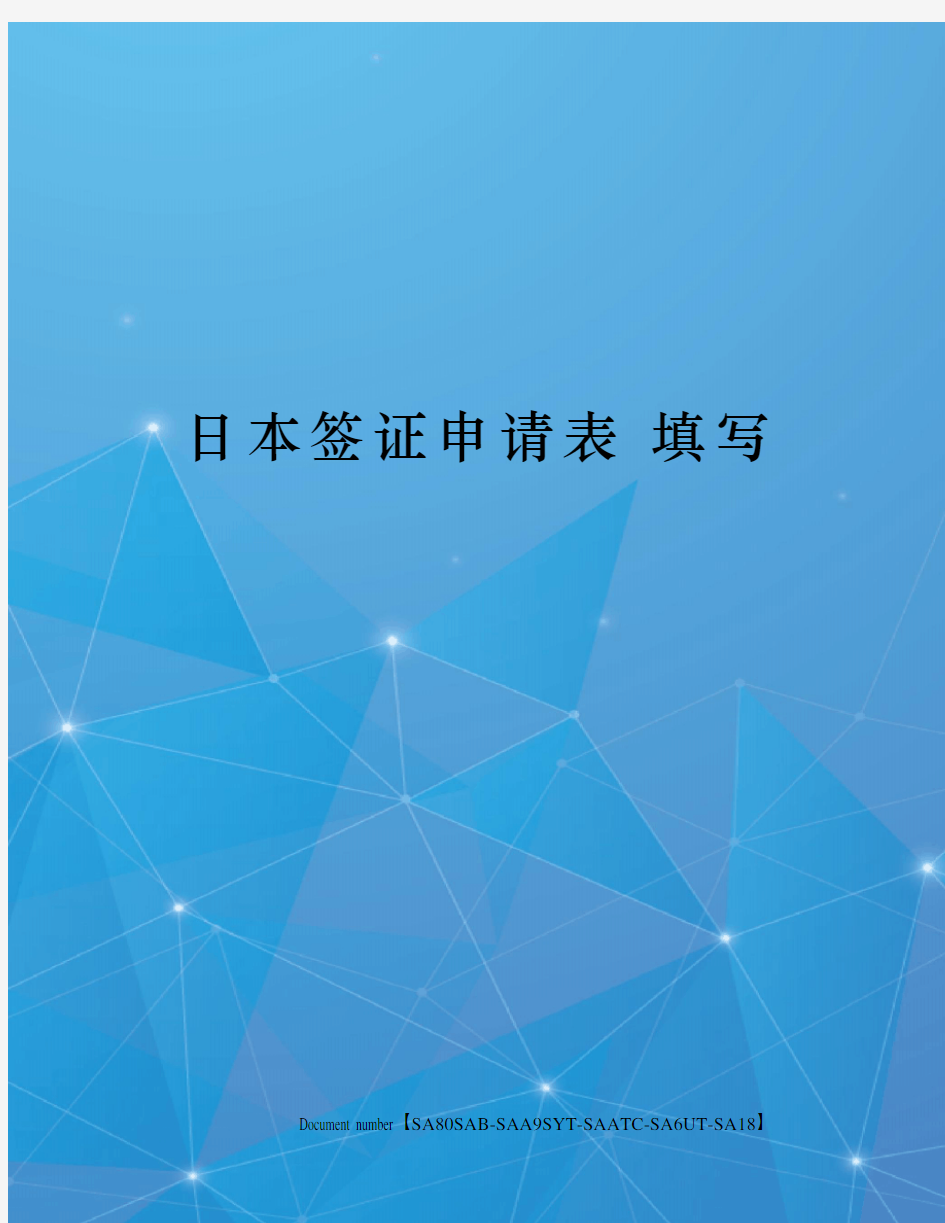 日本签证申请表 填写

Document number【SA80SAB-SAA9SYT-SAATC-SA6UT-SA18】